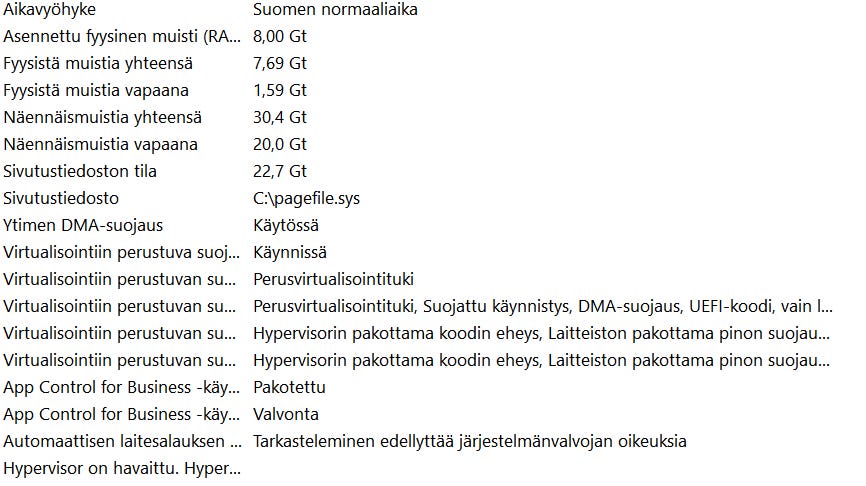 | | |
|---|---|
| Aikavyöhyke | Suomen normaaliaika |
| Asennettu fyysinen muisti (RA... | 8,00 Gt |
| Fyysistä muistia yhteensä | 7,69 Gt |
| Fyysistä muistia vapaana | 1,59 Gt |
| Näennäismuistia yhteensä | 30,4 Gt |
| Näennäismuistia vapaana | 20,0 Gt |
| Sivutustiedoston tila | 22,7 Gt |
| Sivutustiedosto | C:\pagefile.sys |
| Ytimen DMA-suojaus | Käytössä |
| Virtualisointiin perustuva suoj... | Käynnissä |
| Virtualisointiin perustuvan su... | Perusvirtualisointituki |
| Virtualisointiin perustuvan su... | Perusvirtualisointituki, Suojattu käynnistys, DMA-suojaus, UEFI-koodi, vain l... |
| Virtualisointiin perustuvan su... | Hypervisorin pakottama koodin eheys, Laitteiston pakottama pinon suojau... |
| Virtualisointiin perustuvan su... | Hypervisorin pakottama koodin eheys, Laitteiston pakottama pinon suojau... |
| App Control for Business -käy... | Pakotettu |
| App Control for Business -käy... | Valvonta |
| Automaattisen laitesalauksen ... | Tarkasteleminen edellyttää järjestelmänvalvojan oikeuksia |
| Hypervisor on havaittu. Hyper... | |